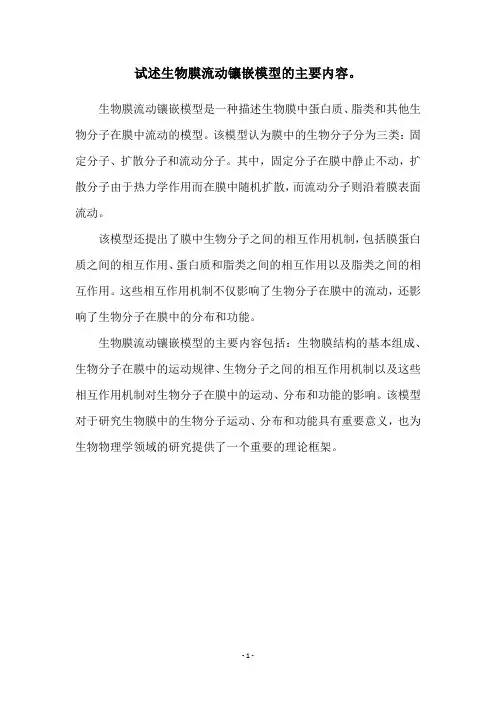 试述生物膜流动镶嵌模型的主要内容。

生物膜流动镶嵌模型是一种描述生物膜中蛋白质、脂类和其他生物分子在膜中流动的模型。该模型认为膜中的生物分子分为三类：固定分子、扩散分子和流动分子。其中，固定分子在膜中静止不动，扩散分子由于热力学作用而在膜中随机扩散，而流动分子则沿着膜表面流动。

该模型还提出了膜中生物分子之间的相互作用机制，包括膜蛋白质之间的相互作用、蛋白质和脂类之间的相互作用以及脂类之间的相互作用。这些相互作用机制不仅影响了生物分子在膜中的流动，还影响了生物分子在膜中的分布和功能。

生物膜流动镶嵌模型的主要内容包括：生物膜结构的基本组成、生物分子在膜中的运动规律、生物分子之间的相互作用机制以及这些相互作用机制对生物分子在膜中的运动、分布和功能的影响。该模型对于研究生物膜中的生物分子运动、分布和功能具有重要意义，也为生物物理学领域的研究提供了一个重要的理论框架。

- 1 -